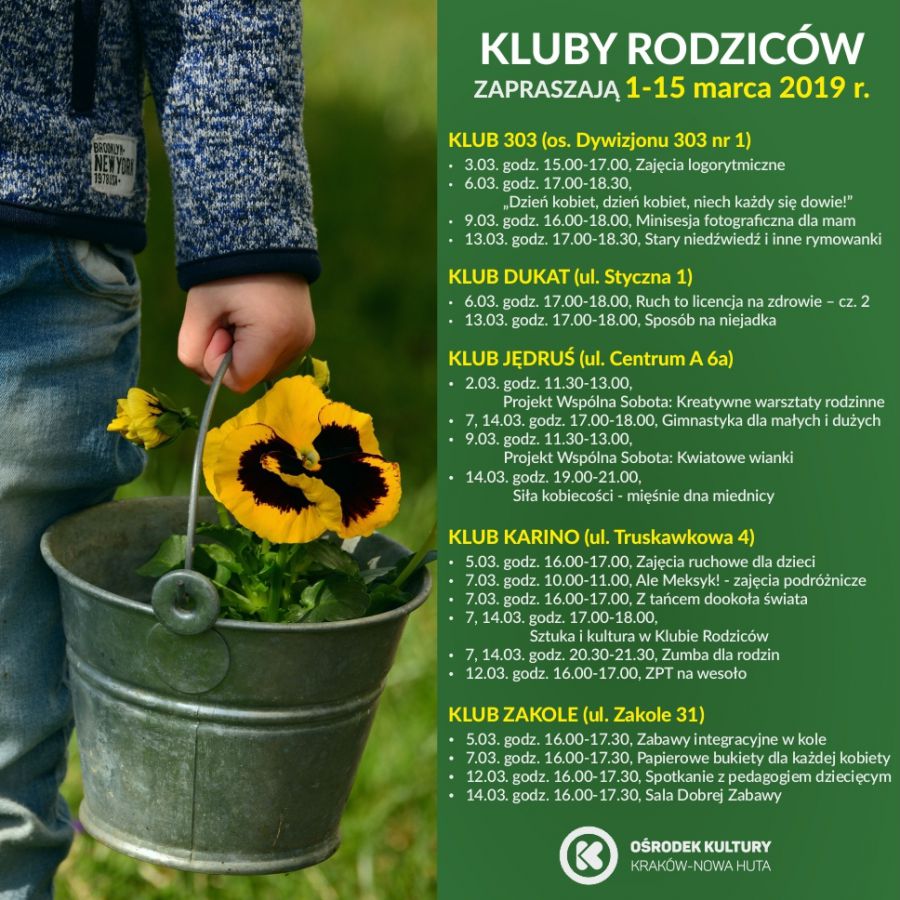 KLUBY RODZICÓW
ZAPRASZAJĄ 1-15 marca 2019 r.

KLUB 303 (os. Dywizjonu 303 nr 1)
• 3.03. godz. 15.00-17.00, Zajęcia logorytmiczne
• 6.03. godz. 17.00-18.30, „Dzień kobiet, dzień kobiet, niech każdy się dowie!"
• 9.03. godz. 16.00-18.00, Minisesja fotograficzna dla mam
• 13.03. godz. 17.00-18.30, Stary niedźwiedź i inne rymowanki

KLUB DUKAT (ul. Styczna 1)
• 6.03. godz. 17.00-18.00, Ruch to licencja na zdrowie – cz. 2
• 13.03. godz. 17.00-18.00, Sposób na niejadka

KLUB JĘDRUŚ (ul. Centrum A 6a)
• 2.03. godz. 11.30-13.00, Projekt Wspólna Sobota: Kreatywne warsztaty rodzinne
• 7, 14.03. godz. 17.00-18.00, Gimnastyka dla małych i dużych
• 9.03. godz. 11.30-13.00, Projekt Wspólna Sobota: Kwiatowe wianki
• 14.03. godz. 19.00-21.00, Siła kobiecości - mięśnie dna miednicy

KLUB KARINO (ul. Truskawkowa 4)
• 5.03. godz. 16.00-17.00, Zajęcia ruchowe dla dzieci
• 7.03. godz. 10.00-11.00, Ale Meksyk! - zajęcia podróżnicze
• 7.03. godz. 16.00-17.00, Z tańcem dookoła świata
• 7, 14.03. godz. 17.00-18.00, Sztuka i kultura w Klubie Rodziców
• 7, 14.03. godz. 20.30-21.30, Zumba dla rodzin
• 12.03. godz. 16.00-17.00, ZPT na wesoło

KLUB ZAKOLE (ul. Zakole 31)
• 5.03. godz. 16.00-17.30, Zabawy integracyjne w kole
• 7.03. godz. 16.00-17.30, Papierowe bukiety dla każdej kobiety
• 12.03. godz. 16.00-17.30, Spotkanie z pedagogiem dziecięcym
• 14.03. godz. 16.00-17.30, Sala Dobrej Zabawy

OŚRODEK KULTURY
KRAKÓW-NOWA HUTA